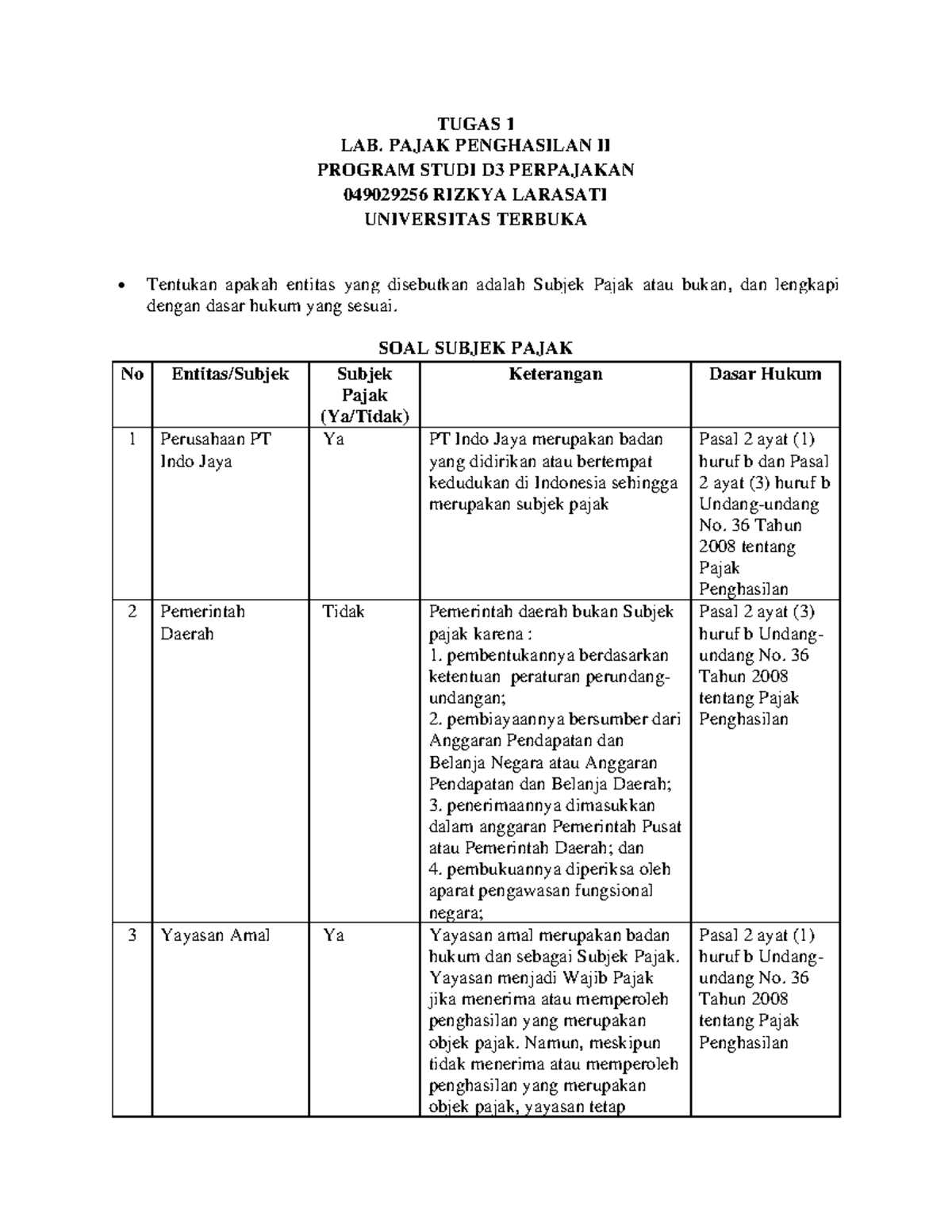 TUGAS 1
LAB. PAJAK PENGHASILAN II
PROGRAM STUDI D3 PERPAJAKAN
049029256 RIZKYA LARASATI
UNIVERSITAS TERBUKA

• Tentukan apakah entitas yang disebutkan adalah Subjek Pajak atau bukan, dan lengkapi dengan dasar hukum yang sesuai.

SOAL SUBJEK PAJAK

| No | Entitas/Subjek | Subjek Pajak (Ya/Tidak) | Keterangan | Dasar Hukum |
|---|---|---|---|---|
| 1 | Perusahaan PT Indo Jaya | Ya | PT Indo Jaya merupakan badan yang didirikan atau bertempat kedudukan di Indonesia sehingga merupakan subjek pajak | Pasal 2 ayat (1) huruf b dan Pasal 2 ayat (3) huruf b Undang-undang No. 36 Tahun 2008 tentang Pajak Penghasilan |
| 2 | Pemerintah Daerah | Tidak | Pemerintah daerah bukan Subjek pajak karena : 1. pembentukannya berdasarkan ketentuan peraturan perundang-undangan; 2. pembiayaannya bersumber dari Anggaran Pendapatan dan Belanja Negara atau Anggaran Pendapatan dan Belanja Daerah; 3. penerimaannya dimasukkan dalam anggaran Pemerintah Pusat atau Pemerintah Daerah; dan 4. pembukuannya diperiksa oleh aparat pengawasan fungsional negara; | Pasal 2 ayat (3) huruf b Undang-undang No. 36 Tahun 2008 tentang Pajak Penghasilan |
| 3 | Yayasan Amal | Ya | Yayasan amal merupakan badan hukum dan sebagai Subjek Pajak. Yayasan menjadi Wajib Pajak jika menerima atau memperoleh penghasilan yang merupakan objek pajak. Namun, meskipun tidak menerima atau memperoleh penghasilan yang merupakan objek pajak, yayasan tetap | Pasal 2 ayat (1) huruf b Undang-undang No. 36 Tahun 2008 tentang Pajak Penghasilan |